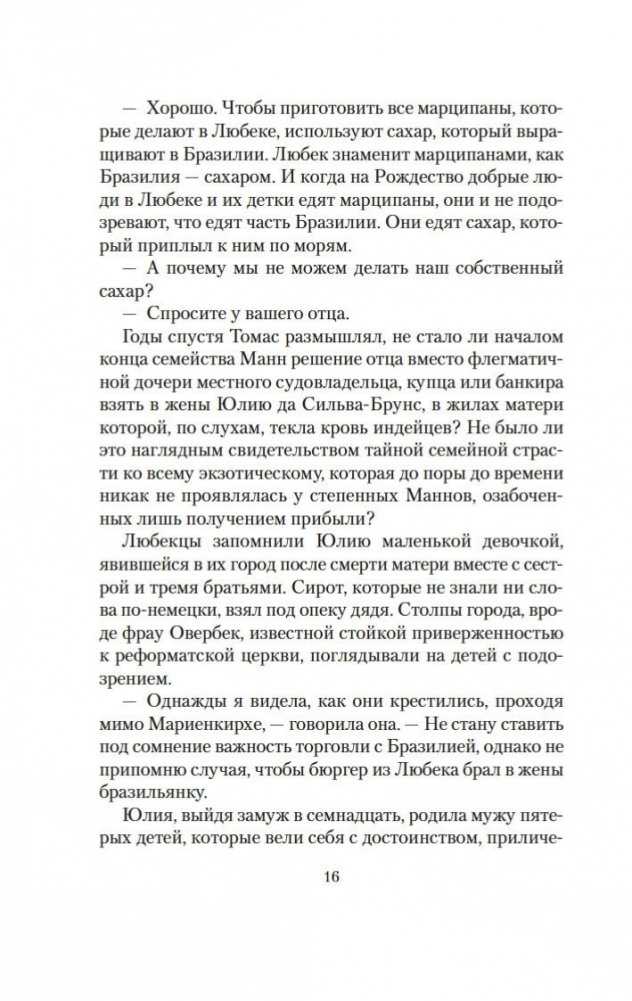 — Хорошо. Чтобы приготовить все марципаны, которые делают в Любеке, используют сахар, который выращивают в Бразилии. Любек знаменит марципанами, как Бразилия — сахаром. И когда на Рождество добрые люди в Любеке и их детки едят марципаны, они и не подозревают, что едят часть Бразилии. Они едят сахар, который приплыл к ним по морям.

— А почему мы не можем делать наш собственный сахар?

— Спросите у вашего отца.

Годы спустя Томас размышлял, не стало ли началом конца семейства Манн решение отца вместо флегматичной дочери местного судовладельца, купца или банкира взять в жены Юлию да Сильва-Брунс, в жилах матери которой, по слухам, текла кровь индейцев? Не было ли это наглядным свидетельством тайной семейной страсти ко всему экзотическому, которая до поры до времени никак не проявлялась у степенных Маннов, озабоченных лишь получением прибыли?

Любекцы запомнили Юлию маленькой девочкой, явившейся в их город после смерти матери вместе с сестрой и тремя братьями. Сирот, которые не знали ни слова по-немецки, взял под опеку дядя. Столпы города, вроде фрау Овербек, известной стойкой приверженностью к реформатской церкви, поглядывали на детей с подозрением.

— Однажды я видела, как они крестились, проходя мимо Мариенкирхе, — говорила она. — Не стану ставить под сомнение важность торговли с Бразилией, однако не припомню случая, чтобы бюргер из Любека брал в жены бразильянку.

Юлия, выйдя замуж в семнадцать, родила мужу пятерых детей, которые вели себя с достоинством, приличе-

16